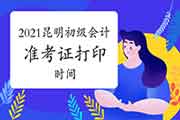 2021昆明初级会计
准考证打印
时间